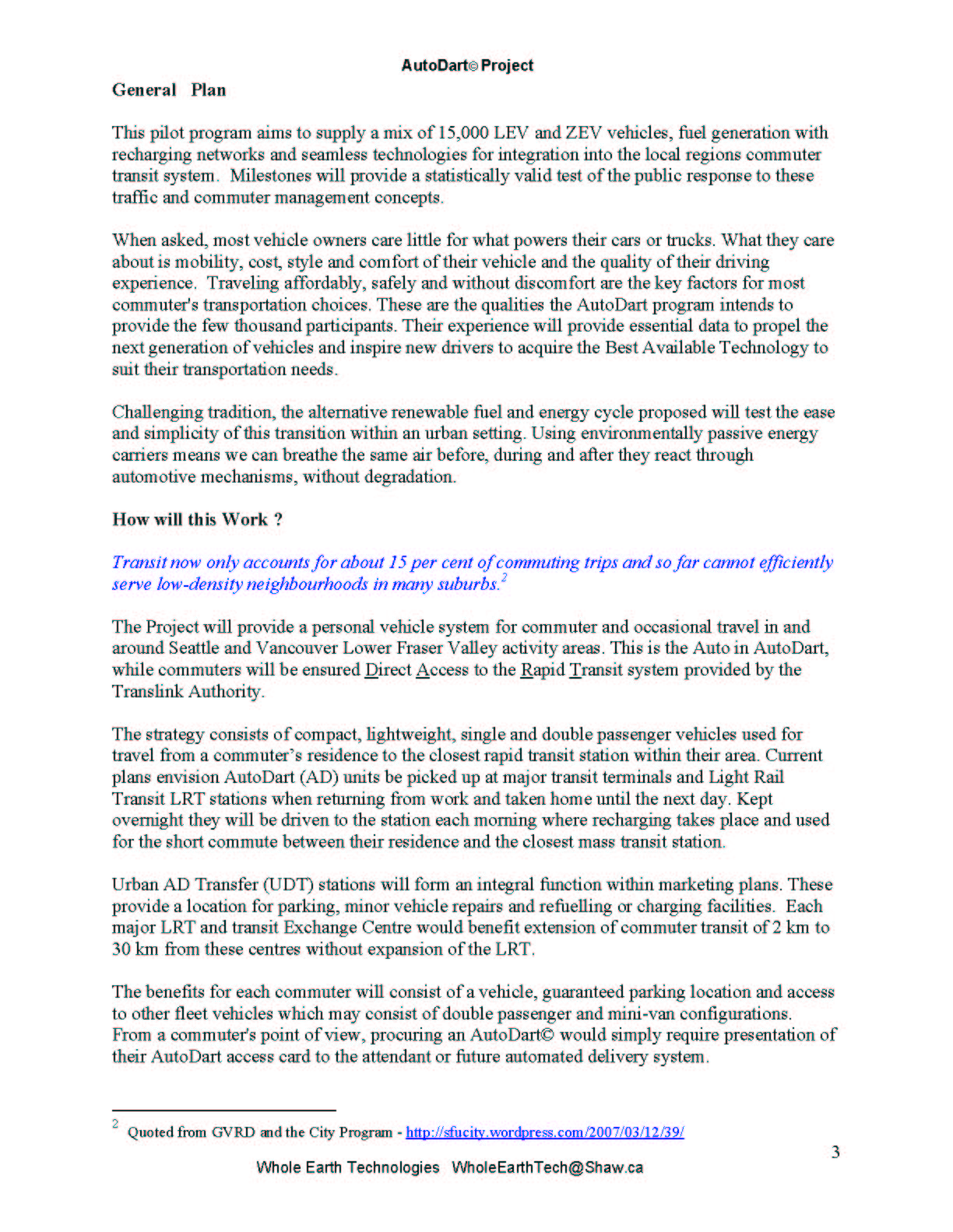 AutoDart© Project

General Plan

This pilot program aims to supply a mix of 15,000 LEV and ZEV vehicles, fuel generation with recharging networks and seamless technologies for integration into the local regions commuter transit system. Milestones will provide a statistically valid test of the public response to these traffic and commuter management concepts.

When asked, most vehicle owners care little for what powers their cars or trucks. What they care about is mobility, cost, style and comfort of their vehicle and the quality of their driving experience. Traveling affordably, safely and without discomfort are the key factors for most commuter's transportation choices. These are the qualities the AutoDart program intends to provide the few thousand participants. Their experience will provide essential data to propel the next generation of vehicles and inspire new drivers to acquire the Best Available Technology to suit their transportation needs.

Challenging tradition, the alternative renewable fuel and energy cycle proposed will test the ease and simplicity of this transition within an urban setting. Using environmentally passive energy carriers means we can breathe the same air before, during and after they react through automotive mechanisms, without degradation.

How will this Work ?

Transit now only accounts for about 15 per cent of commuting trips and so far cannot efficiently serve low-density neighbourhoods in many suburbs.$^2$

The Project will provide a personal vehicle system for commuter and occasional travel in and around Seattle and Vancouver Lower Fraser Valley activity areas. This is the Auto in AutoDart, while commuters will be ensured Direct Access to the Rapid Transit system provided by the Translink Authority.

The strategy consists of compact, lightweight, single and double passenger vehicles used for travel from a commuter's residence to the closest rapid transit station within their area. Current plans envision AutoDart (AD) units be picked up at major transit terminals and Light Rail Transit LRT stations when returning from work and taken home until the next day. Kept overnight they will be driven to the station each morning where recharging takes place and used for the short commute between their residence and the closest mass transit station.

Urban AD Transfer (UDT) stations will form an integral function within marketing plans. These provide a location for parking, minor vehicle repairs and refuelling or charging facilities. Each major LRT and transit Exchange Centre would benefit extension of commuter transit of 2 km to 30 km from these centres without expansion of the LRT.

The benefits for each commuter will consist of a vehicle, guaranteed parking location and access to other fleet vehicles which may consist of double passenger and mini-van configurations. From a commuter's point of view, procuring an AutoDart© would simply require presentation of their AutoDart access card to the attendant or future automated delivery system.

$^2$ Quoted from GVRD and the City Program - http://sfucity.wordpress.com/2007/03/12/39/

3

Whole Earth Technologies WholeEarthTech@Shaw.ca